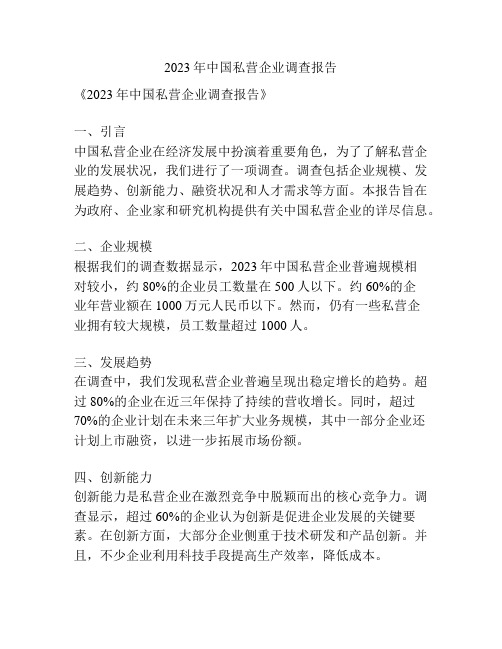 2023 年中国私营企业调查报告

《2023 年中国私营企业调查报告》

一、引言
中国私营企业在经济发展中扮演着重要角色，为了了解私营企业的发展状况，我们进行了一项调查。调查包括企业规模、发展趋势、创新能力、融资状况和人才需求等方面。本报告旨在为政府、企业家和研究机构提供有关中国私营企业的详尽信息。

二、企业规模
根据我们的调查数据显示，2023 年中国私营企业普遍规模相对较小，约 80%的企业员工数量在 500 人以下。约 60%的企业年营业额在 1000 万元人民币以下。然而，仍有一些私营企业拥有较大规模，员工数量超过 1000 人。

三、发展趋势
在调查中，我们发现私营企业普遍呈现出稳定增长的趋势。超过 80%的企业在近三年保持了持续的营收增长。同时，超过 70%的企业计划在未来三年扩大业务规模，其中一部分企业还计划上市融资，以进一步拓展市场份额。

四、创新能力
创新能力是私营企业在激烈竞争中脱颖而出的核心竞争力。调查显示，超过 60%的企业认为创新是促进企业发展的关键要素。在创新方面，大部分企业侧重于技术研发和产品创新。并且，不少企业利用科技手段提高生产效率，降低成本。